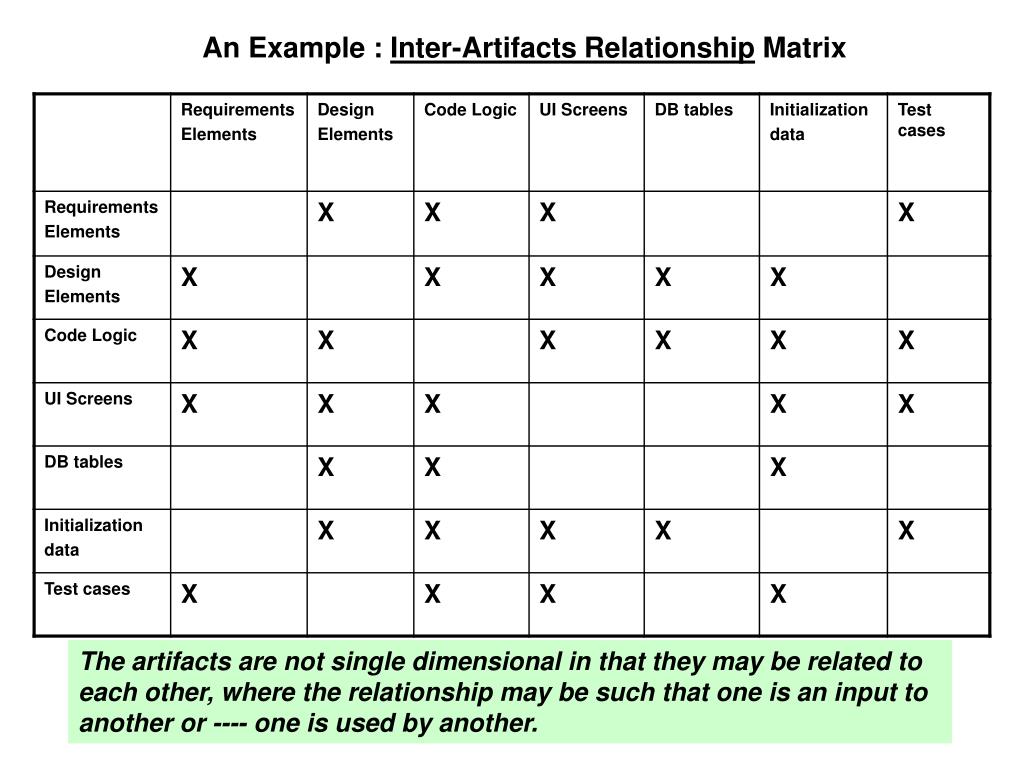 An Example : Inter-Artifacts Relationship Matrix

| | Requirements Elements | Design Elements | Code Logic | UI Screens | DB tables | Initialization data | Test cases |
|---|---|---|---|---|---|---|---|
| Requirements Elements | | X | X | X | | | X |
| Design Elements | X | | X | X | X | X | |
| Code Logic | X | X | | X | X | X | X |
| UI Screens | X | X | X | | | X | X |
| DB tables | | X | X | | | X | |
| Initialization data | | X | X | X | X | | X |
| Test cases | X | | X | X | | X | |

The artifacts are not single dimensional in that they may be related to each other, where the relationship may be such that one is an input to another or ---- one is used by another.